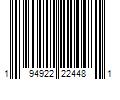 1 94922 22448 1